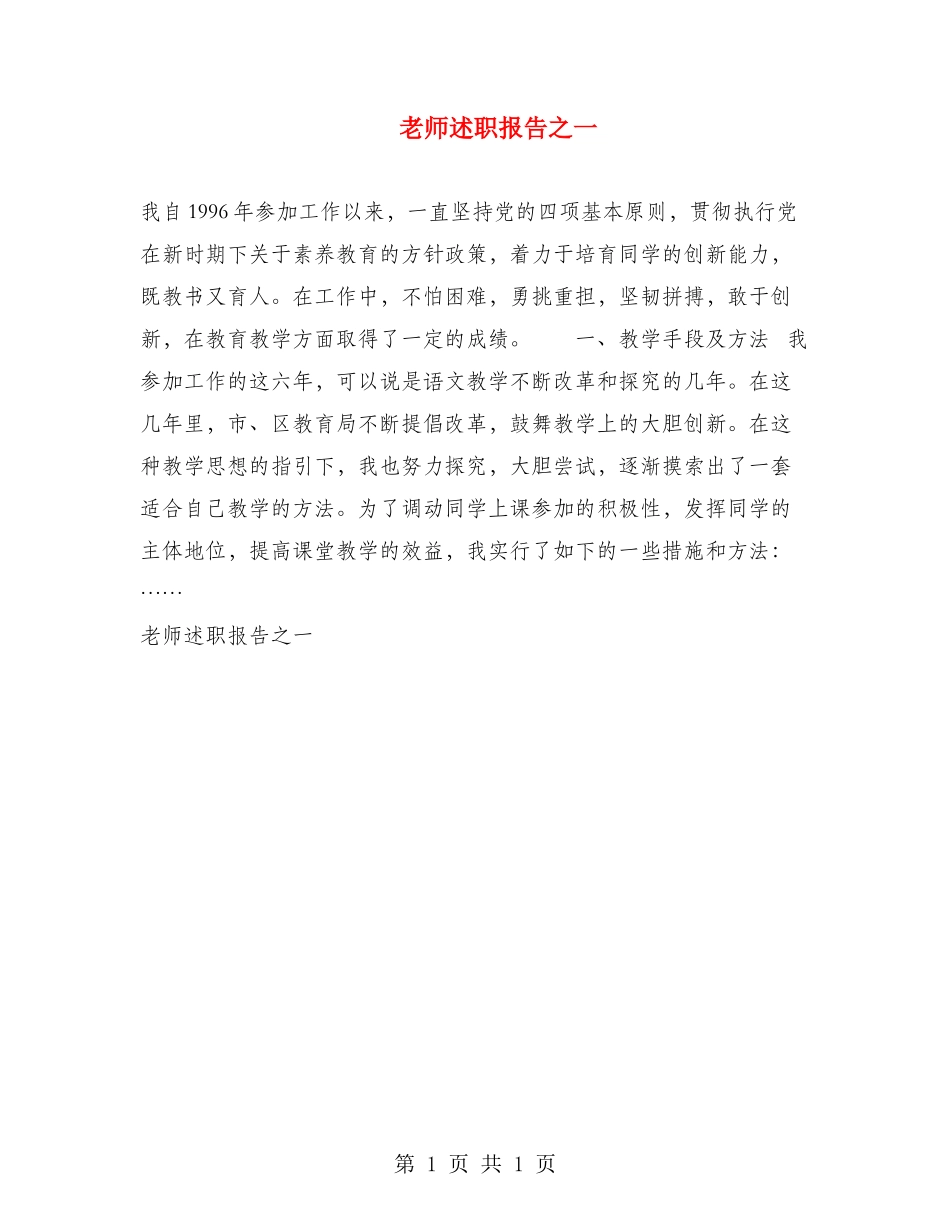 老师述职报告之一

我自1996年参加工作以来，一直坚持党的四项基本原则，贯彻执行党在新时期下关于素养教育的方针政策，着力于培育同学的创新能力，既教书又育人。在工作中，不怕困难，勇挑重担，坚韧拼搏，敢于创新，在教育教学方面取得了一定的成绩。　　一、教学手段及方法　我参加工作的这六年，可以说是语文教学不断改革和探究的几年。在这几年里，市、区教育局不断提倡改革，鼓舞教学上的大胆创新。在这种教学思想的指引下，我也努力探究，大胆尝试，逐渐摸索出了一套适合自己教学的方法。为了调动同学上课参加的积极性，发挥同学的主体地位，提高课堂教学的效益，我实行了如下的一些措施和方法：……

老师述职报告之一

第 1 页 共 1 页